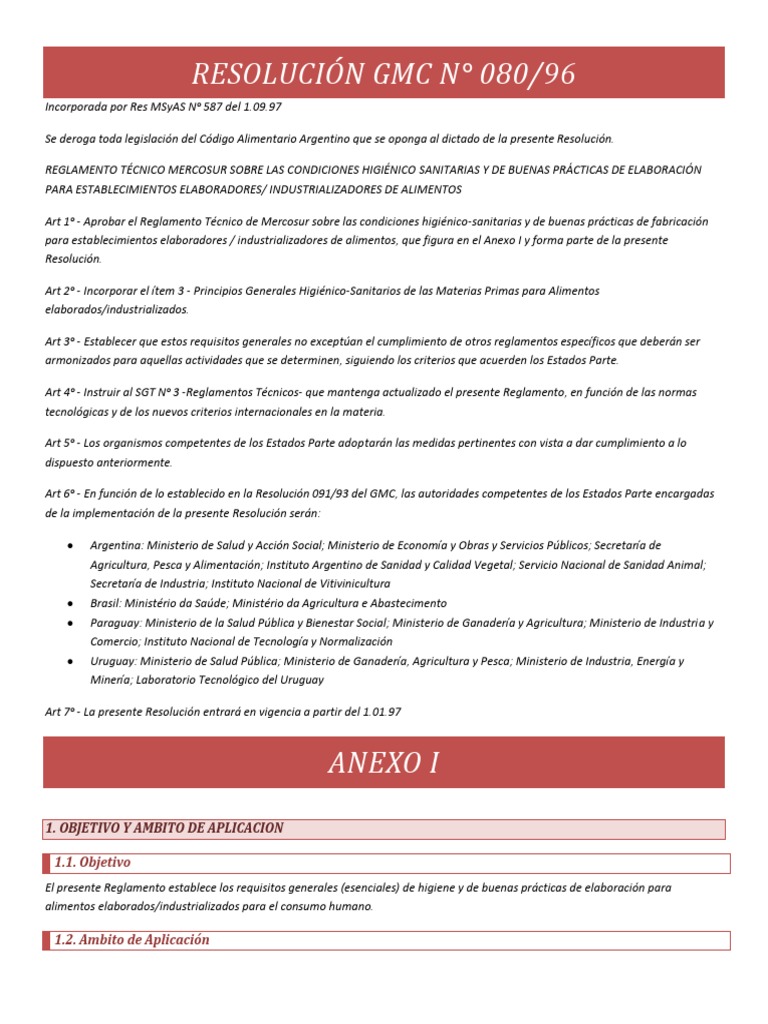 RESOLUCIÓN GMC N° 080/96

Incorporada por Res MSyAS Nº 587 del 1.09.97

Se deroga toda legislación del Código Alimentario Argentino que se oponga al dictado de la presente Resolución.

REGLAMENTO TÉCNICO MERCOSUR SOBRE LAS CONDICIONES HIGIÉNICO SANITARIAS Y DE BUENAS PRÁCTICAS DE ELABORACIÓN PARA ESTABLECIMIENTOS ELABORADORES/ INDUSTRIALIZADORES DE ALIMENTOS

Art 1º - Aprobar el Reglamento Técnico de Mercosur sobre las condiciones higiénico-sanitarias y de buenas prácticas de fabricación para establecimientos elaboradores / industrializadores de alimentos, que figura en el Anexo I y forma parte de la presente Resolución.

Art 2º - Incorporar el ítem 3 - Principios Generales Higiénico-Sanitarios de las Materias Primas para Alimentos elaborados/industrializados.

Art 3º - Establecer que estos requisitos generales no exceptúan el cumplimiento de otros reglamentos específicos que deberán ser armonizados para aquellas actividades que se determinen, siguiendo los criterios que acuerden los Estados Parte.

Art 4º - Instruir al SGT Nº 3 -Reglamentos Técnicos- que mantenga actualizado el presente Reglamento, en función de las normas tecnológicas y de los nuevos criterios internacionales en la materia.

Art 5º - Los organismos competentes de los Estados Parte adoptarán las medidas pertinentes con vista a dar cumplimiento a lo dispuesto anteriormente.

Art 6º - En función de lo establecido en la Resolución 091/93 del GMC, las autoridades competentes de los Estados Parte encargadas de la implementación de la presente Resolución serán:

• Argentina: Ministerio de Salud y Acción Social; Ministerio de Economía y Obras y Servicios Públicos; Secretaría de Agricultura, Pesca y Alimentación; Instituto Argentino de Sanidad y Calidad Vegetal; Servicio Nacional de Sanidad Animal; Secretaría de Industria; Instituto Nacional de Vitivinicultura
• Brasil: Ministério da Saúde; Ministério da Agricultura e Abastecimento
• Paraguay: Ministerio de la Salud Pública y Bienestar Social; Ministerio de Ganadería y Agricultura; Ministerio de Industria y Comercio; Instituto Nacional de Tecnología y Normalización
• Uruguay: Ministerio de Salud Pública; Ministerio de Ganadería, Agricultura y Pesca; Ministerio de Industria, Energía y Minería; Laboratorio Tecnológico del Uruguay

Art 7º - La presente Resolución entrará en vigencia a partir del 1.01.97

ANEXO I

1. OBJETIVO Y AMBITO DE APLICACION

1.1. Objetivo

El presente Reglamento establece los requisitos generales (esenciales) de higiene y de buenas prácticas de elaboración para alimentos elaborados/industrializados para el consumo humano.

1.2. Ambito de Aplicación